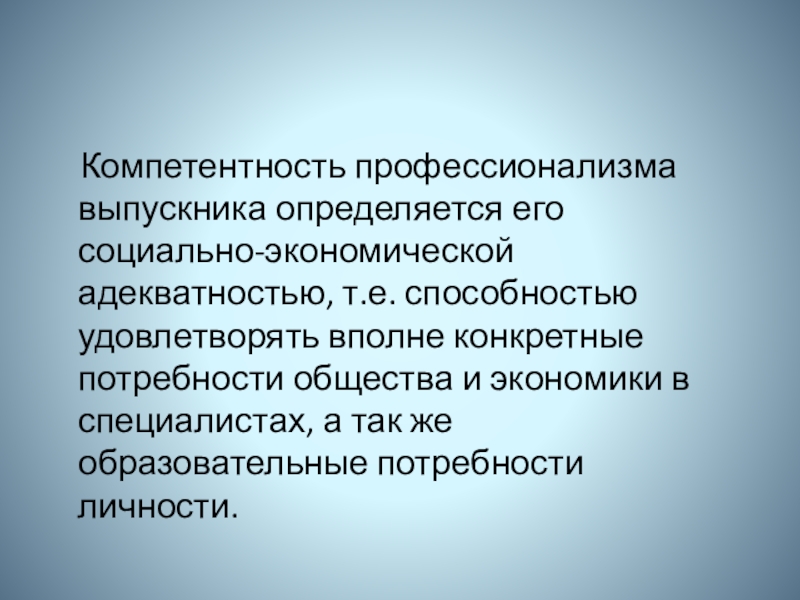 Компетентность профессионализма выпускника определяется его социально-экономической адекватностью, т.е. способностью удовлетворять вполне конкретные потребности общества и экономики в специалистах, а так же образовательные потребности личности.